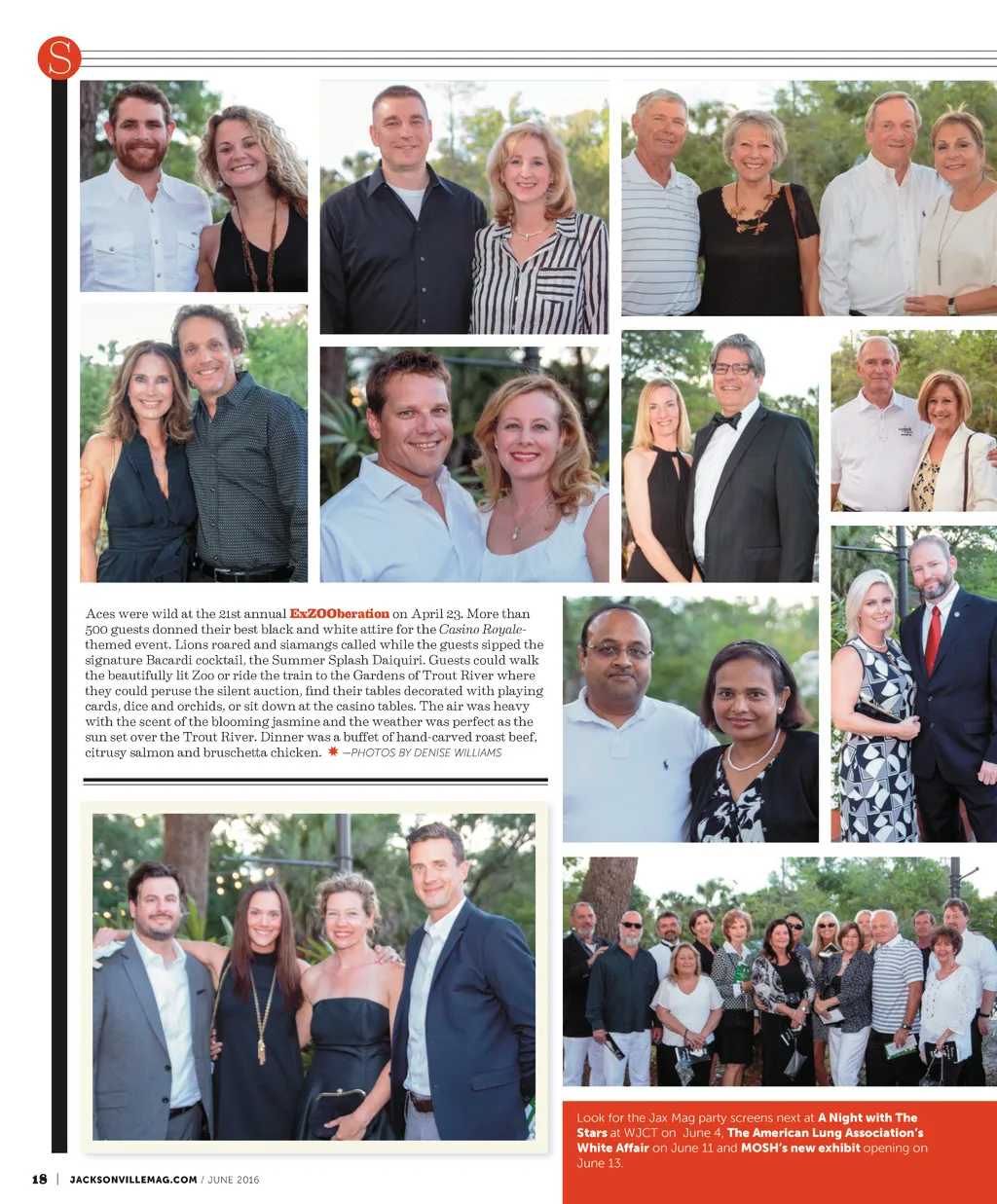 S

Aces were wild at the 21st annual ExZOOberation on April 23. More than 500 guests donned their best black and white attire for the Casino Royale-themed event. Lions roared and siamangs called while the guests sipped the signature Bacardi cocktail, the Summer Splash Daiquiri. Guests could walk the beautifully lit Zoo or ride the train to the Gardens of Trout River where they could peruse the silent auction, find their tables decorated with playing cards, dice and orchids, or sit down at the casino tables. The air was heavy with the scent of the blooming jasmine and the weather was perfect as the sun set over the Trout River. Dinner was a buffet of hand-carved roast beef, citrusy salmon and bruschetta chicken. —PHOTOS BY DENISE WILLIAMS

Look for the Jax Mag party screens next at A Night with The Stars at WJCT on June 4, The American Lung Association's White Affair on June 11 and MOSH's new exhibit opening on June 13.

18 | JACKSONVILLEMAG.COM / JUNE 2016